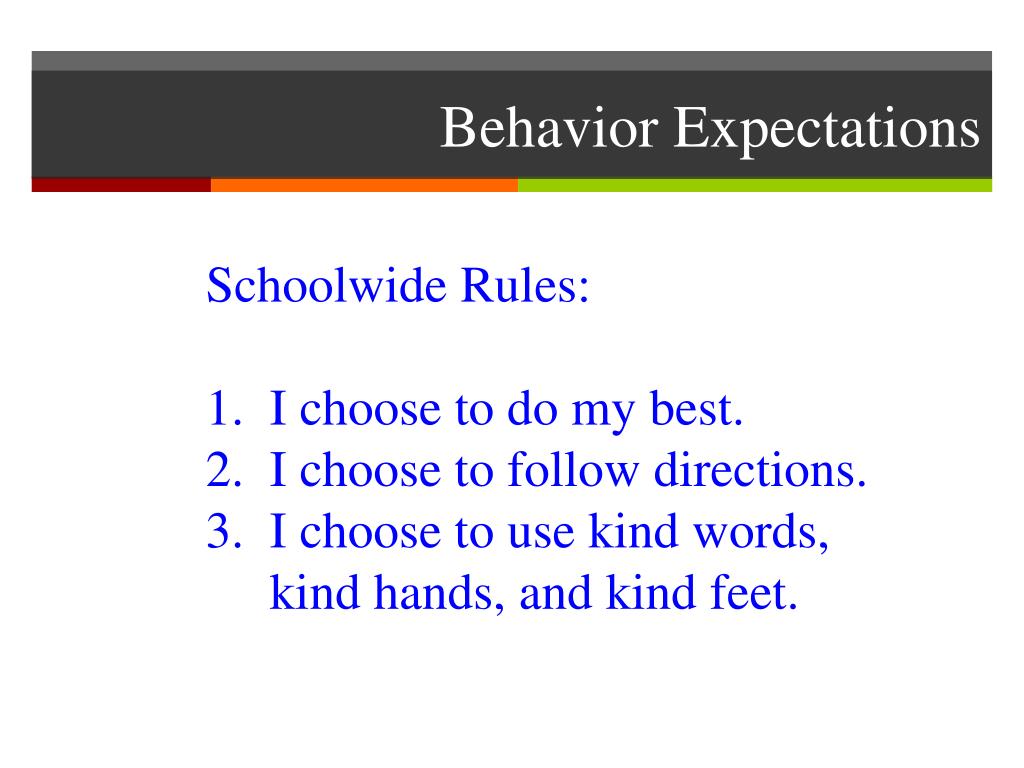 Behavior Expectations

Schoolwide Rules:

1. I choose to do my best.
2. I choose to follow directions.
3. I choose to use kind words, kind hands, and kind feet.